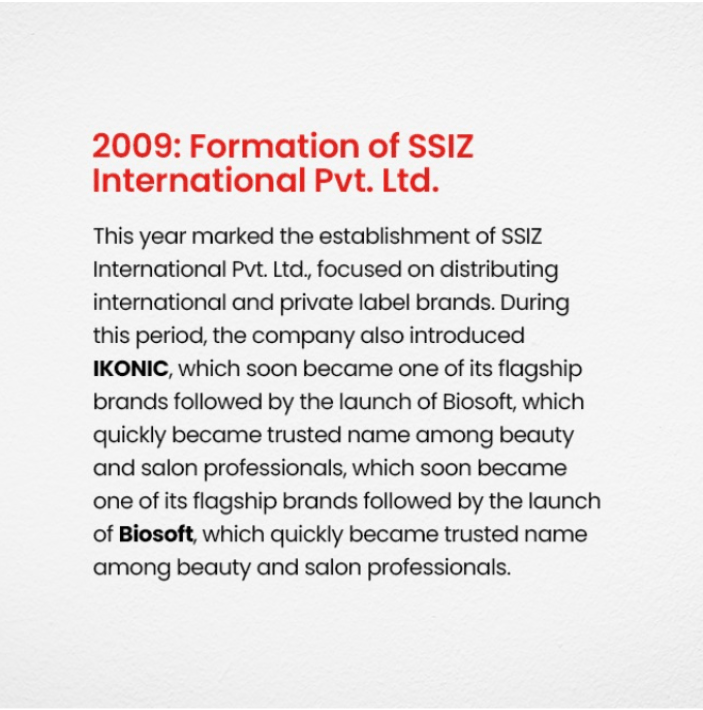 2009: Formation of SSIZ International Pvt. Ltd.

This year marked the establishment of SSIZ International Pvt. Ltd., focused on distributing international and private label brands. During this period, the company also introduced IKONIC, which soon became one of its flagship brands followed by the launch of Biosoft, which quickly became trusted name among beauty and salon professionals, which soon became one of its flagship brands followed by the launch of Biosoft, which quickly became trusted name among beauty and salon professionals.